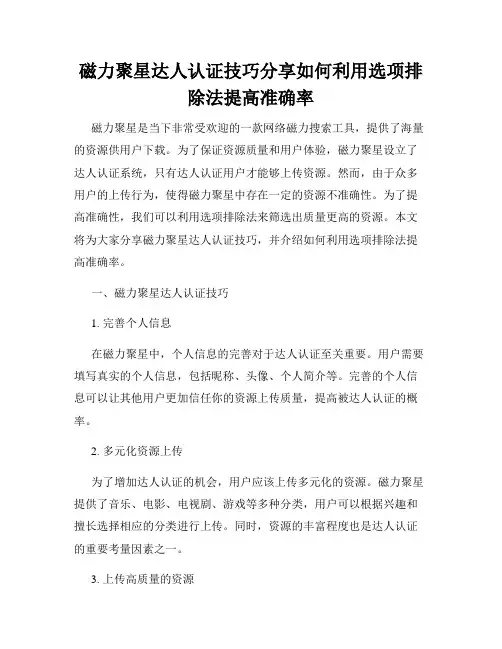 磁力聚星达人认证技巧分享如何利用选项排除法提高准确率

磁力聚星是当下非常受欢迎的一款网络磁力搜索工具，提供了海量的资源供用户下载。为了保证资源质量和用户体验，磁力聚星设立了达人认证系统，只有达人认证用户才能够上传资源。然而，由于众多用户的上传行为，使得磁力聚星中存在一定的资源不准确性。为了提高准确性，我们可以利用选项排除法来筛选出质量更高的资源。本文将为大家分享磁力聚星达人认证技巧，并介绍如何利用选项排除法提高准确率。

一、磁力聚星达人认证技巧

1. 完善个人信息

在磁力聚星中，个人信息的完善对于达人认证至关重要。用户需要填写真实的个人信息，包括昵称、头像、个人简介等。完善的个人信息可以让其他用户更加信任你的资源上传质量，提高被达人认证的概率。

2. 多元化资源上传

为了增加达人认证的机会，用户应该上传多元化的资源。磁力聚星提供了音乐、电影、电视剧、游戏等多种分类，用户可以根据兴趣和擅长选择相应的分类进行上传。同时，资源的丰富程度也是达人认证的重要考量因素之一。

3. 上传高质量的资源